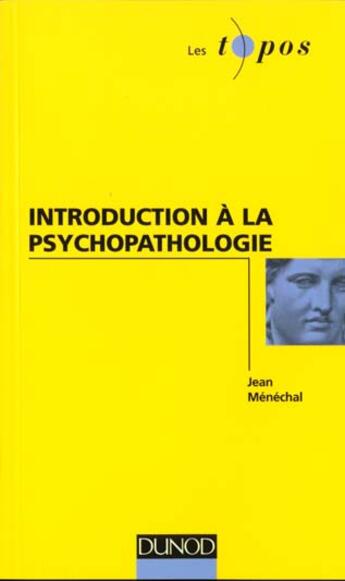 Les topos

INTRODUCTION À LA PSYCHOPATHOLOGIE

Jean Ménéchal

DUNOD